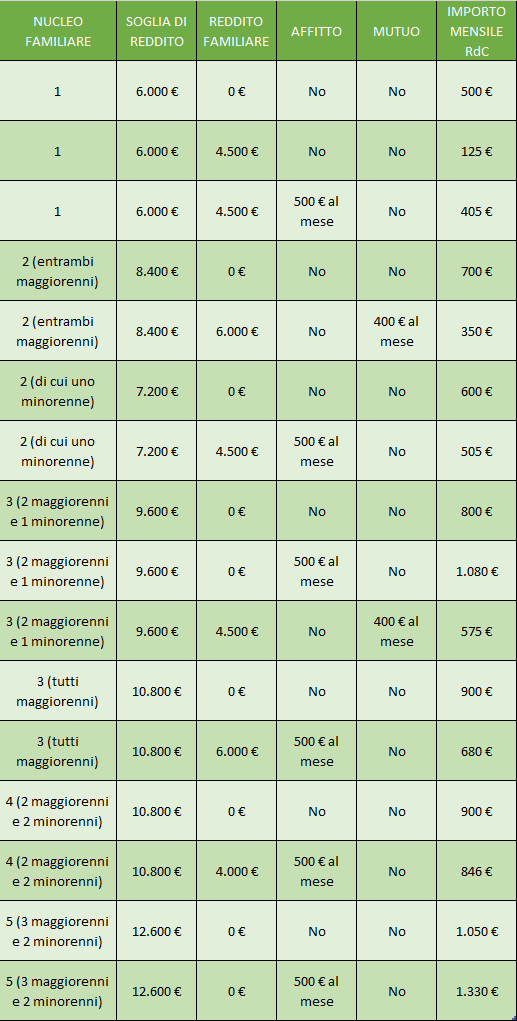 | NUCLEO FAMILIARE | SOGLIA DI REDDITO | REDDITO FAMILIARE | AFFITTO | MUTUO | IMPORTO MENSILE RdC |
|---|---|---|---|---|---|
| 1 | 6.000 € | 0 € | No | No | 500 € |
| 1 | 6.000 € | 4.500 € | No | No | 125 € |
| 1 | 6.000 € | 4.500 € | 500 € al mese | No | 405 € |
| 2 (entrambi maggiorenni) | 8.400 € | 0 € | No | No | 700 € |
| 2 (entrambi maggiorenni) | 8.400 € | 6.000 € | No | 400 € al mese | 350 € |
| 2 (di cui uno minorenne) | 7.200 € | 0 € | No | No | 600 € |
| 2 (di cui uno minorenne) | 7.200 € | 4.500 € | 500 € al mese | No | 505 € |
| 3 (2 maggiorenni e 1 minorenne) | 9.600 € | 0 € | No | No | 800 € |
| 3 (2 maggiorenni e 1 minorenne) | 9.600 € | 0 € | 500 € al mese | No | 1.080 € |
| 3 (2 maggiorenni e 1 minorenne) | 9.600 € | 4.500 € | No | 400 € al mese | 575 € |
| 3 (tutti maggiorenni) | 10.800 € | 0 € | No | No | 900 € |
| 3 (tutti maggiorenni) | 10.800 € | 6.000 € | 500 € al mese | No | 680 € |
| 4 (2 maggiorenni e 2 minorenni) | 10.800 € | 0 € | No | No | 900 € |
| 4 (2 maggiorenni e 2 minorenni) | 10.800 € | 4.000 € | 500 € al mese | No | 846 € |
| 5 (3 maggiorenni e 2 minorenni) | 12.600 € | 0 € | No | No | 1.050 € |
| 5 (3 maggiorenni e 2 minorenni) | 12.600 € | 0 € | 500 € al mese | No | 1.330 € |